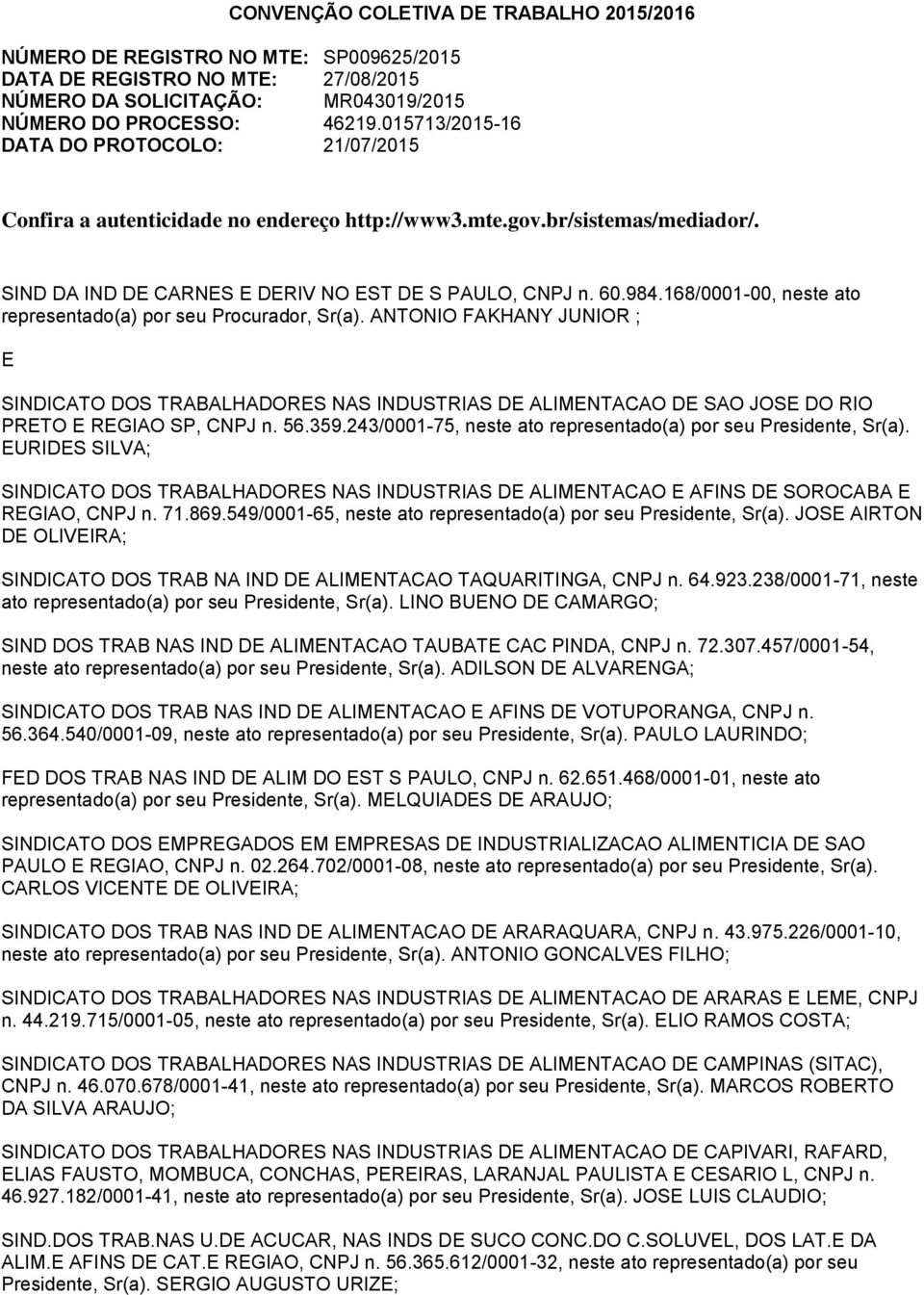 CONVENÇÃO COLETIVA DE TRABALHO 2015/2016

NÚMERO DE REGISTRO NO MTE: SP009625/2015
DATA DE REGISTRO NO MTE: 27/08/2015
NÚMERO DA SOLICITAÇÃO: MR043019/2015
NÚMERO DO PROCESSO: 46219.015713/2015-16
DATA DO PROTOCOLO: 21/07/2015

Confira a autenticidade no endereço http://www3.mte.gov.br/sistemas/mediador/.

SIND DA IND DE CARNES E DERIV NO EST DE S PAULO, CNPJ n. 60.984.168/0001-00, neste ato representado(a) por seu Procurador, Sr(a). ANTONIO FAKHANY JUNIOR ;

E

SINDICATO DOS TRABALHADORES NAS INDUSTRIAS DE ALIMENTACAO DE SAO JOSE DO RIO PRETO E REGIAO SP, CNPJ n. 56.359.243/0001-75, neste ato representado(a) por seu Presidente, Sr(a). EURIDES SILVA;

SINDICATO DOS TRABALHADORES NAS INDUSTRIAS DE ALIMENTACAO E AFINS DE SOROCABA E REGIAO, CNPJ n. 71.869.549/0001-65, neste ato representado(a) por seu Presidente, Sr(a). JOSE AIRTON DE OLIVEIRA;

SINDICATO DOS TRAB NA IND DE ALIMENTACAO TAQUARITINGA, CNPJ n. 64.923.238/0001-71, neste ato representado(a) por seu Presidente, Sr(a). LINO BUENO DE CAMARGO;

SIND DOS TRAB NAS IND DE ALIMENTACAO TAUBATE CAC PINDA, CNPJ n. 72.307.457/0001-54, neste ato representado(a) por seu Presidente, Sr(a). ADILSON DE ALVARENGA;

SINDICATO DOS TRAB NAS IND DE ALIMENTACAO E AFINS DE VOTUPORANGA, CNPJ n. 56.364.540/0001-09, neste ato representado(a) por seu Presidente, Sr(a). PAULO LAURINDO;

FED DOS TRAB NAS IND DE ALIM DO EST S PAULO, CNPJ n. 62.651.468/0001-01, neste ato representado(a) por seu Presidente, Sr(a). MELQUIADES DE ARAUJO;

SINDICATO DOS EMPREGADOS EM EMPRESAS DE INDUSTRIALIZACAO ALIMENTICIA DE SAO PAULO E REGIAO, CNPJ n. 02.264.702/0001-08, neste ato representado(a) por seu Presidente, Sr(a). CARLOS VICENTE DE OLIVEIRA;

SINDICATO DOS TRAB NAS IND DE ALIMENTACAO DE ARARAQUARA, CNPJ n. 43.975.226/0001-10, neste ato representado(a) por seu Presidente, Sr(a). ANTONIO GONCALVES FILHO;

SINDICATO DOS TRABALHADORES NAS INDUSTRIAS DE ALIMENTACAO DE ARARAS E LEME, CNPJ n. 44.219.715/0001-05, neste ato representado(a) por seu Presidente, Sr(a). ELIO RAMOS COSTA;

SINDICATO DOS TRABALHADORES NAS INDUSTRIAS DE ALIMENTACAO DE CAMPINAS (SITAC), CNPJ n. 46.070.678/0001-41, neste ato representado(a) por seu Presidente, Sr(a). MARCOS ROBERTO DA SILVA ARAUJO;

SINDICATO DOS TRABALHADORES NAS INDUSTRIAS DE ALIMENTACAO DE CAPIVARI, RAFARD, ELIAS FAUSTO, MOMBUCA, CONCHAS, PEREIRAS, LARANJAL PAULISTA E CESARIO L, CNPJ n. 46.927.182/0001-41, neste ato representado(a) por seu Presidente, Sr(a). JOSE LUIS CLAUDIO;

SIND.DOS TRAB.NAS U.DE ACUCAR, NAS INDS DE SUCO CONC.DO C.SOLUVEL, DOS LAT.E DA ALIM.E AFINS DE CAT.E REGIAO, CNPJ n. 56.365.612/0001-32, neste ato representado(a) por seu Presidente, Sr(a). SERGIO AUGUSTO URIZE;